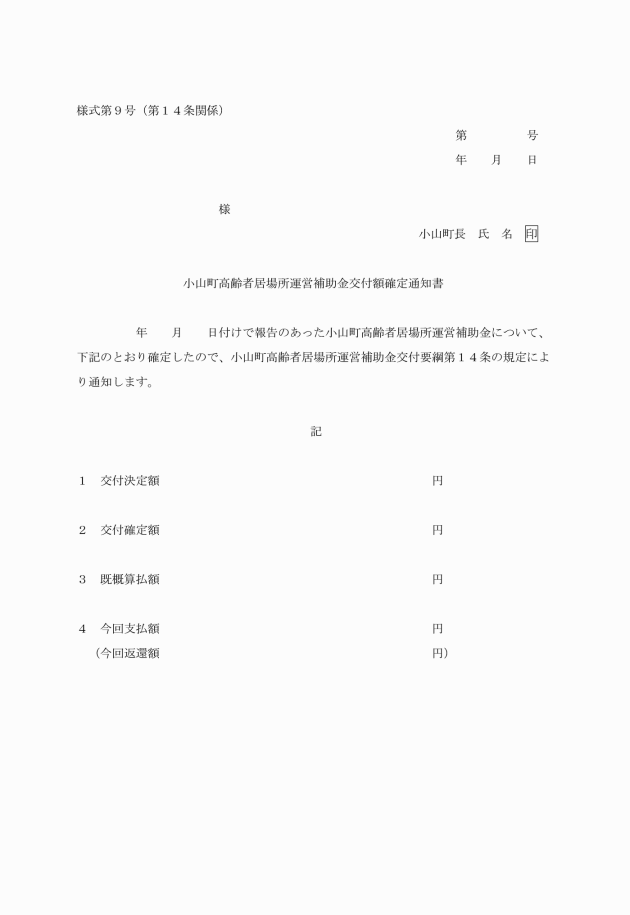 様式第９号（第１４条関係）

第　　　号
年　月　日

様

小山町長　氏　名　印

小山町高齢者居場所運営補助金交付額確定通知書

年　月　日付けで報告のあった小山町高齢者居場所運営補助金について、下記のとおり確定したので、小山町高齢者居場所運営補助金交付要綱第１４条の規定により通知します。

記

１　交付決定額　円

２　交付確定額　円

３　既概算払額　円

４　今回支払額　円
（今回返還額　円）